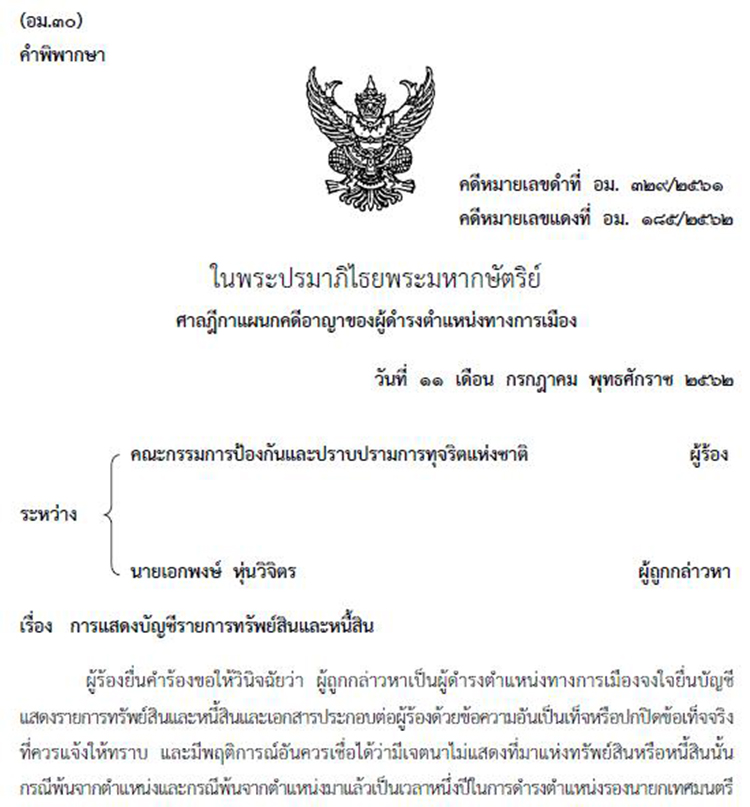 (อม.๓๐)
คำพิพากษา

คดีหมายเลขดำที่ อม. ๓๒๙/๒๕๖๑
คดีหมายเลขแดงที่ อม. ๑๘๕/๒๕๖๒

ในพระปรมาภิไธยพระมหากษัตริย์
ศาลฎีกาแผนกคดีอาญาของผู้ดำรงตำแหน่งทางการเมือง

วันที่ ๑๑ เดือน กรกฎาคม พุทธศักราช ๒๕๖๒

ระหว่าง
คณะกรรมการป้องกันและปราบปรามการทุจริตแห่งชาติ ผู้ร้อง
นายเอกพงษ์ หุ่นวิจิตร ผู้ถูกกล่าวหา

เรื่อง การแสดงบัญชีรายการทรัพย์สินและหนี้สิน

ผู้ร้องยื่นคำร้องขอให้วินิจฉัยว่า ผู้ถูกกล่าวหาเป็นผู้ดำรงตำแหน่งทางการเมืองจงใจยื่นบัญชีแสดงรายการทรัพย์สินและหนี้สินและเอกสารประกอบต่อผู้ร้องด้วยข้อความอันเป็นเท็จหรือปกปิดข้อเท็จจริงที่ควรแจ้งให้ทราบ และมีพฤติการณ์อันควรเชื่อได้ว่ามีเจตนาไม่แสดงที่มาแห่งทรัพย์สินหรือหนี้สินนั้น กรณีพ้นจากตำแหน่งและกรณีพ้นจากตำแหน่งมาแล้วเป็นเวลาหนึ่งปีในการดำรงตำแหน่งรองนายกเทศมนตรี